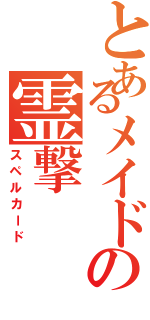 とあるメイドの

霊撃

スペルカード